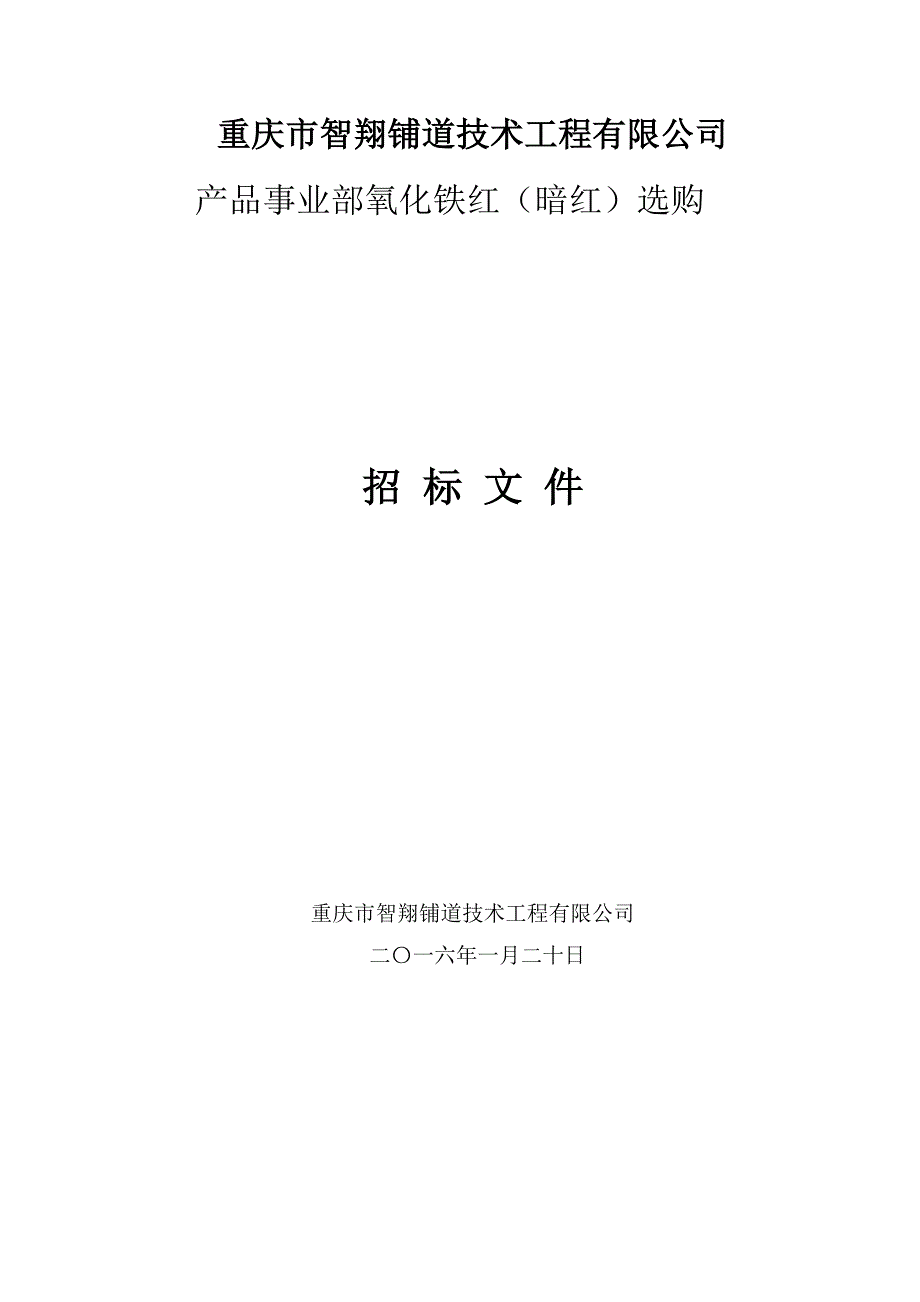 重庆市智翔铺道技术工程有限公司

产品事业部氧化铁红（暗红）选购

招 标 文 件

重庆市智翔铺道技术工程有限公司

二〇一六年一月二十日